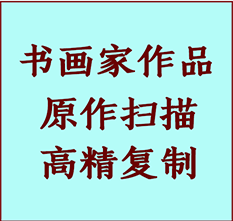 书画家作品
原作扫描
高精复制